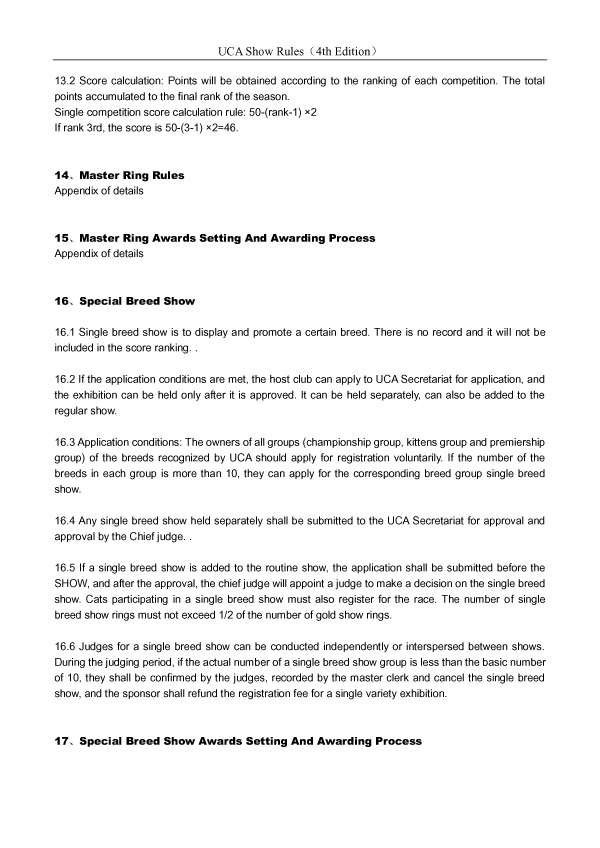 UCA Show Rules（4th Edition）

13.2 Score calculation: Points will be obtained according to the ranking of each competition. The total points accumulated to the final rank of the season.
Single competition score calculation rule: 50-(rank-1) ×2
If rank 3rd, the score is 50-(3-1) ×2=46.

14、Master Ring Rules
Appendix of details

15、Master Ring Awards Setting And Awarding Process
Appendix of details

16、Special Breed Show

16.1 Single breed show is to display and promote a certain breed. There is no record and it will not be included in the score ranking. .

16.2 If the application conditions are met, the host club can apply to UCA Secretariat for application, and the exhibition can be held only after it is approved. It can be held separately, can also be added to the regular show.

16.3 Application conditions: The owners of all groups (championship group, kittens group and premiership group) of the breeds recognized by UCA should apply for registration voluntarily. If the number of the breeds in each group is more than 10, they can apply for the corresponding breed group single breed show.

16.4 Any single breed show held separately shall be submitted to the UCA Secretariat for approval and approval by the Chief judge. .

16.5 If a single breed show is added to the routine show, the application shall be submitted before the SHOW, and after the approval, the chief judge will appoint a judge to make a decision on the single breed show. Cats participating in a single breed show must also register for the race. The number of single breed show rings must not exceed 1/2 of the number of gold show rings.

16.6 Judges for a single breed show can be conducted independently or interspersed between shows. During the judging period, if the actual number of a single breed show group is less than the basic number of 10, they shall be confirmed by the judges, recorded by the master clerk and cancel the single breed show, and the sponsor shall refund the registration fee for a single variety exhibition.

17、Special Breed Show Awards Setting And Awarding Process